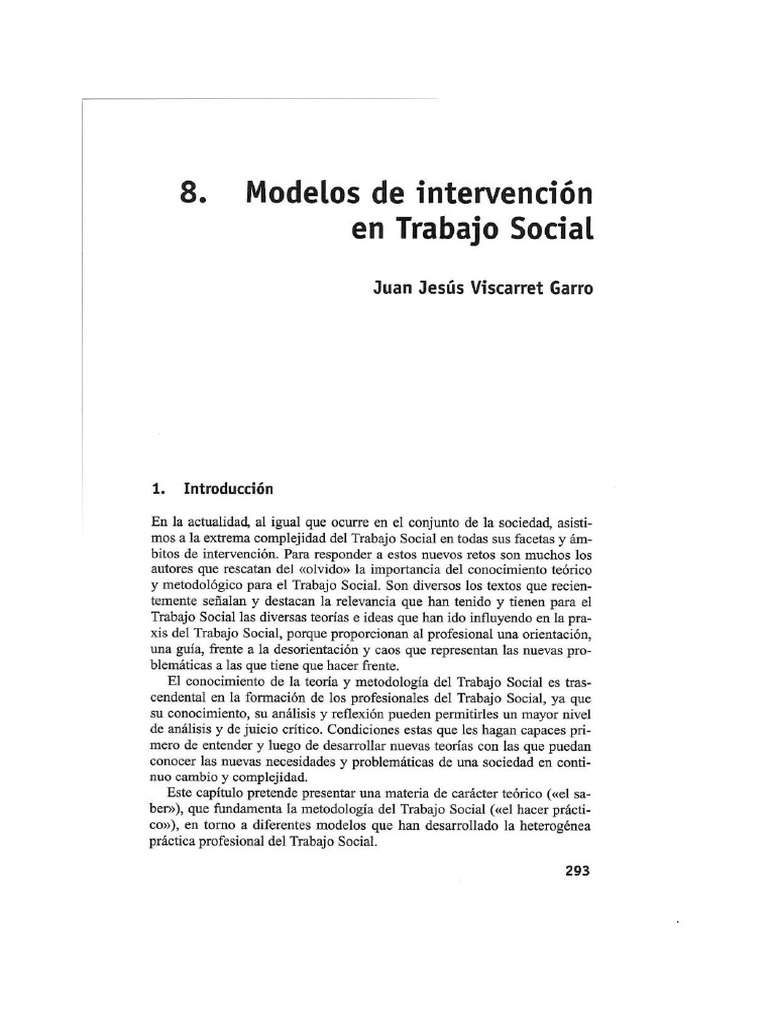 8. Modelos de intervención en Trabajo Social

Juan Jesús Viscarret Garro

1. Introducción

En la actualidad, al igual que ocurre en el conjunto de la sociedad, asistimos a la extrema complejidad del Trabajo Social en todas sus facetas y ámbitos de intervención. Para responder a estos nuevos retos son muchos los autores que rescatan del «olvido» la importancia del conocimiento teórico y metodológico para el Trabajo Social. Son diversos los textos que recientemente señalan y destacan la relevancia que han tenido y tienen para el Trabajo Social las diversas teorías e ideas que han ido influyendo en la praxis del Trabajo Social, porque proporcionan al profesional una orientación, una guía, frente a la desorientación y caos que representan las nuevas problemáticas a las que tiene que hacer frente.

El conocimiento de la teoría y metodología del Trabajo Social es trascendental en la formación de los profesionales del Trabajo Social, ya que su conocimiento, su análisis y reflexión pueden permitirles un mayor nivel de análisis y de juicio crítico. Condiciones estas que les hagan capaces primero de entender y luego de desarrollar nuevas teorías con las que puedan conocer las nuevas necesidades y problemáticas de una sociedad en continuo cambio y complejidad.

Este capítulo pretende presentar una materia de carácter teórico («el saber»), que fundamenta la metodología del Trabajo Social («el hacer práctico»), en torno a diferentes modelos que han desarrollado la heterogénea práctica profesional del Trabajo Social.

293